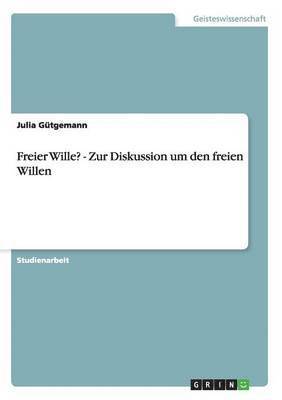 Geisteswissenschaft

Julia Gütgemann

Freier Wille? - Zur Diskussion um den freien Willen

Studienarbeit

GRIN